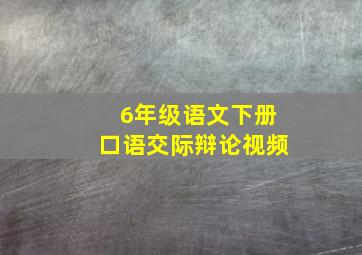 6年级语文下册
口语交际辩论视频